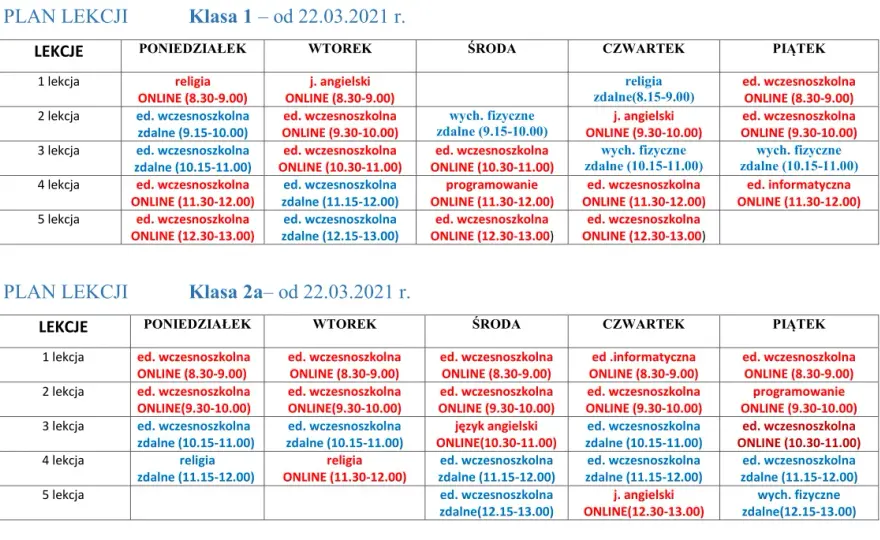 PLAN LEKCJI Klasa 1 – od 22.03.2021 r.

| LEKCJE | PONIEDZIAŁEK | WTOREK | ŚRODA | CZWARTEK | PIĄTEK |
|---|---|---|---|---|---|
| 1 lekcja | religia ONLINE (8.30-9.00) | j. angielski ONLINE (8.30-9.00) | | religia zdalne(8.15-9.00) | ed. wczesnoszkolna ONLINE (8.30-9.00) |
| 2 lekcja | ed. wczesnoszkolna zdalne (9.15-10.00) | ed. wczesnoszkolna ONLINE (9.30-10.00) | wych. fizyczne zdalne (9.15-10.00) | j. angielski ONLINE (9.30-10.00) | ed. wczesnoszkolna ONLINE (9.30-10.00) |
| 3 lekcja | ed. wczesnoszkolna zdalne (10.15-11.00) | ed. wczesnoszkolna ONLINE (10.30-11.00) | ed. wczesnoszkolna ONLINE (10.30-11.00) | wych. fizyczne zdalne (10.15-11.00) | wych. fizyczne zdalne (10.15-11.00) |
| 4 lekcja | ed. wczesnoszkolna ONLINE (11.30-12.00) | ed. wczesnoszkolna zdalne (11.15-12.00) | programowanie ONLINE (11.30-12.00) | ed. wczesnoszkolna ONLINE (11.30-12.00) | ed. informatyczna ONLINE (11.30-12.00) |
| 5 lekcja | ed. wczesnoszkolna ONLINE (12.30-13.00) | ed. wczesnoszkolna zdalne (12.15-13.00) | ed. wczesnoszkolna ONLINE (12.30-13.00) | ed. wczesnoszkolna ONLINE (12.30-13.00) | |

PLAN LEKCJI Klasa 2a– od 22.03.2021 r.

| LEKCJE | PONIEDZIAŁEK | WTOREK | ŚRODA | CZWARTEK | PIĄTEK |
|---|---|---|---|---|---|
| 1 lekcja | ed. wczesnoszkolna ONLINE (8.30-9.00) | ed. wczesnoszkolna ONLINE (8.30-9.00) | ed. wczesnoszkolna ONLINE (8.30-9.00) | ed .informatyczna ONLINE (8.30-9.00) | ed. wczesnoszkolna ONLINE (8.30-9.00) |
| 2 lekcja | ed. wczesnoszkolna ONLINE(9.30-10.00) | ed. wczesnoszkolna ONLINE(9.30-10.00) | ed. wczesnoszkolna ONLINE (9.30-10.00) | ed. wczesnoszkolna ONLINE (9.30-10.00) | programowanie ONLINE (9.30-10.00) |
| 3 lekcja | ed. wczesnoszkolna zdalne (10.15-11.00) | ed. wczesnoszkolna zdalne (10.15-11.00) | język angielski ONLINE(10.30-11.00) | ed. wczesnoszkolna zdalne (10.15-11.00) | ed. wczesnoszkolna ONLINE (10.30-11.00) |
| 4 lekcja | religia zdalne (11.15-12.00) | religia ONLINE (11.30-12.00) | ed. wczesnoszkolna zdalne (11.15-12.00) | ed. wczesnoszkolna zdalne (11.15-12.00) | ed. wczesnoszkolna zdalne (11.15-12.00) |
| 5 lekcja | | | ed. wczesnoszkolna zdalne(12.15-13.00) | j. angielski ONLINE(12.30-13.00) | wych. fizyczne zdalne(12.15-13.00) |